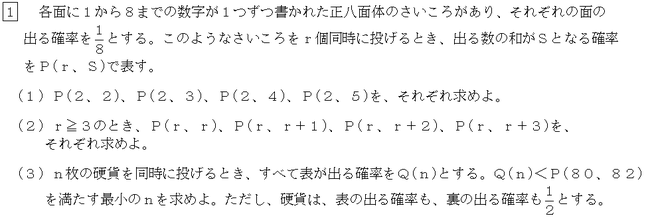 1　各面に１から８までの数字が１つずつ書かれた正八面体のさいころがあり、それぞれの面の出る確率を$\frac{1}{8}$とする。このようなさいころをｒ個同時に投げるとき、出る数の和がＳとなる確率をＰ(ｒ、Ｓ)で表す。

（１）Ｐ(２、２)、Ｐ(２、３)、Ｐ(２、４)、Ｐ(２、５)を、それぞれ求めよ。

（２）ｒ≧３のとき、Ｐ(ｒ、ｒ)、Ｐ(ｒ、ｒ＋１)、Ｐ(ｒ、ｒ＋２)、Ｐ(ｒ、ｒ＋３)を、それぞれ求めよ。

（３）ｎ枚の硬貨を同時に投げるとき、すべて表が出る確率をＱ(ｎ)とする。Ｑ(ｎ)＜Ｐ(８０、８２)を満たす最小のｎを求めよ。ただし、硬貨は、表の出る確率も、裏の出る確率も$\frac{1}{2}$とする。